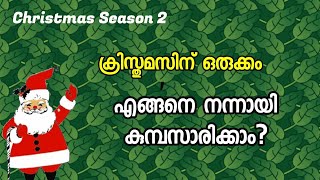 Christmas Season 2

ക്രിസ്തുമസിന് ഒരുക്കം

,

എങ്ങനെ നന്നായി കുമ്പസാരിക്കാം?